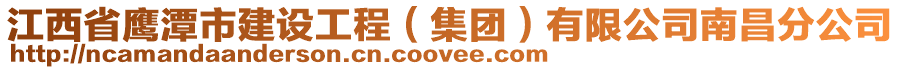 江西省鹰潭市建设工程（集团）有限公司南昌分公司
http://ncamandaanderson.cn.coovee.com